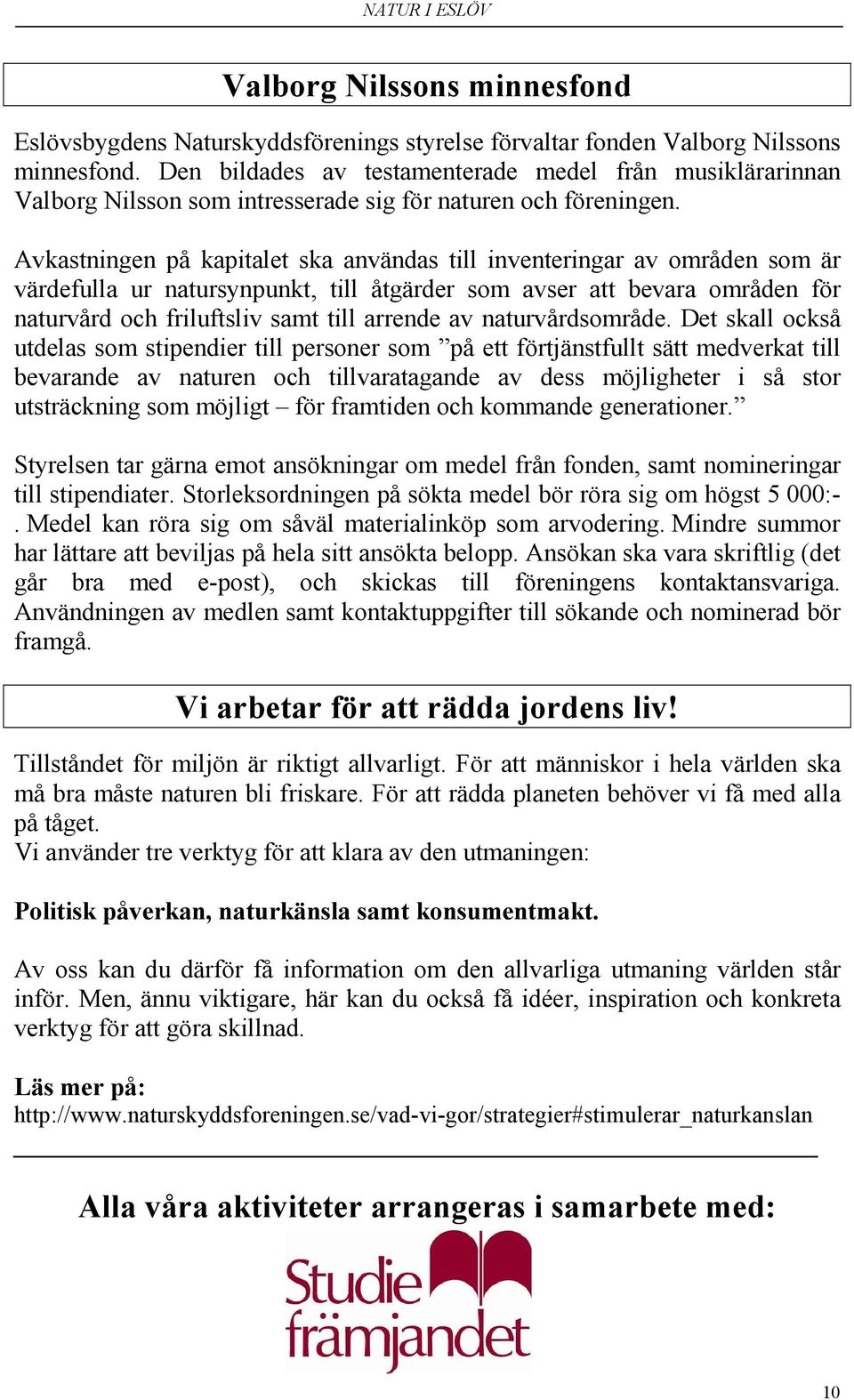 NATUR I ESLÖV

Valborg Nilssons minnesfond

Eslövsbygdens Naturskyddsförenings styrelse förvaltar fonden Valborg Nilssons minnesfond. Den bildades av testamenterade medel från musiklärarinnan Valborg Nilsson som intresserade sig för naturen och föreningen.

Avkastningen på kapitalet ska användas till inventeringar av områden som är värdefulla ur natursynpunkt, till åtgärder som avser att bevara områden för naturvård och friluftsliv samt till arrende av naturvårdsområde. Det skall också utdelas som stipendier till personer som ”på ett förtjänstfullt sätt medverkat till bevarande av naturen och tillvaratagande av dess möjligheter i så stor utsträckning som möjligt – för framtiden och kommande generationer.”

Styrelsen tar gärna emot ansökningar om medel från fonden, samt nomineringar till stipendiater. Storleksordningen på sökta medel bör röra sig om högst 5 000:-. Medel kan röra sig om såväl materialinköp som arvodering. Mindre summor har lättare att beviljas på hela sitt ansökta belopp. Ansökan ska vara skriftlig (det går bra med e-post), och skickas till föreningens kontaktansvariga. Användningen av medlen samt kontaktuppgifter till sökande och nominerad bör framgå.

Vi arbetar för att rädda jordens liv!

Tillståndet för miljön är riktigt allvarligt. För att människor i hela världen ska må bra måste naturen bli friskare. För att rädda planeten behöver vi få med alla på tåget.
Vi använder tre verktyg för att klara av den utmaningen:

Politisk påverkan, naturkänsla samt konsumentmakt.

Av oss kan du därför få information om den allvarliga utmaning världen står inför. Men, ännu viktigare, här kan du också få idéer, inspiration och konkreta verktyg för att göra skillnad.

Läs mer på:
http://www.naturskyddsforeningen.se/vad-vi-gor/strategier#stimulerar_naturkanslan

Alla våra aktiviteter arrangeras i samarbete med:

Studie främjandet

10